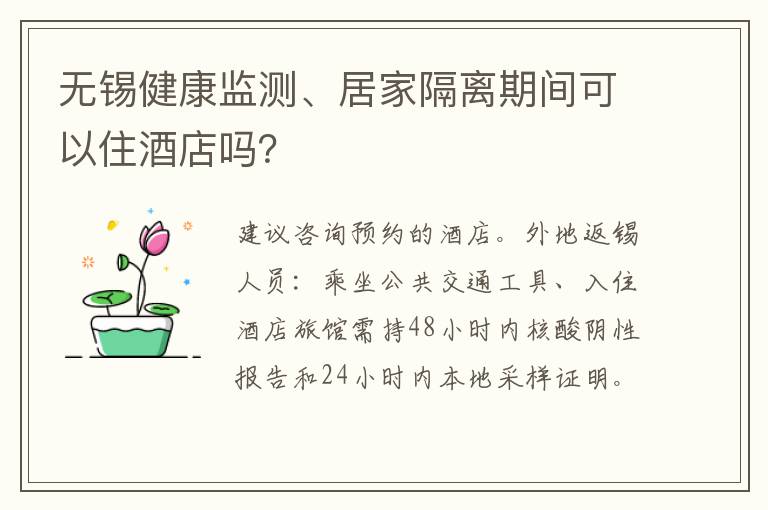 无锡健康监测、居家隔离期间可以住酒店吗?

建议咨询预约的酒店。外地返锡人员：乘坐公共交通工具、入住酒店旅馆需持48小时内核酸阴性报告和24小时内本地采样证明。